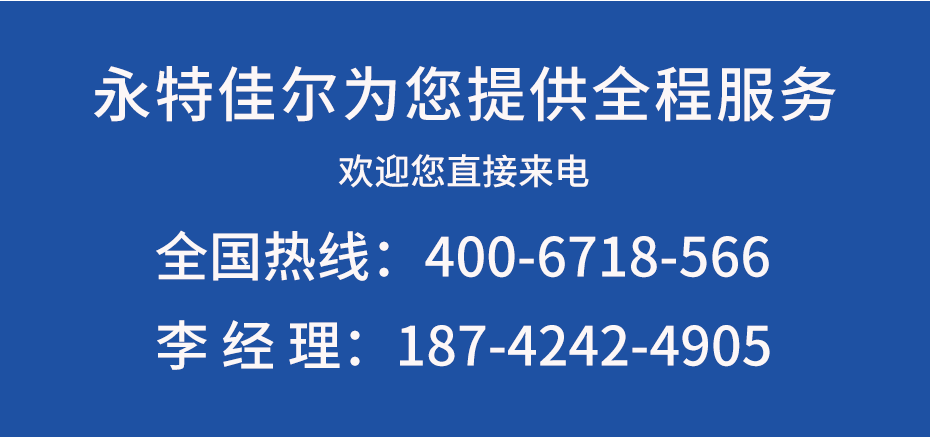 永特佳尔为您提供全程服务

欢迎您直接来电

全国热线：400-6718-566

李 经 理：187-4242-4905